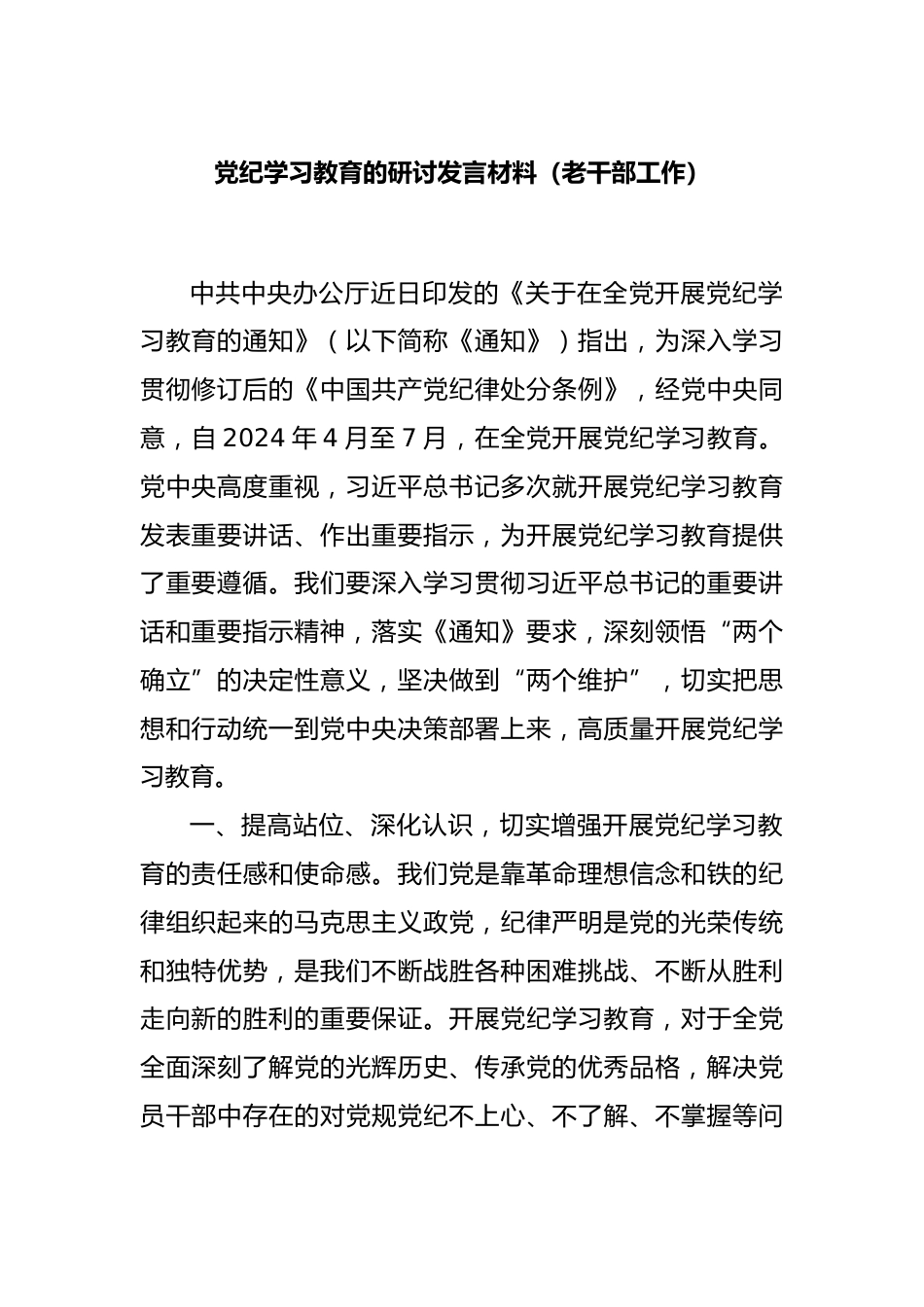 党纪学习教育的研讨发言材料（老干部工作）

中共中央办公厅近日印发的《关于在全党开展党纪学习教育的通知》（以下简称《通知》）指出，为深入学习贯彻修订后的《中国共产党纪律处分条例》，经党中央同意，自2024年4月至7月，在全党开展党纪学习教育。党中央高度重视，习近平总书记多次就开展党纪学习教育发表重要讲话、作出重要指示，为开展党纪学习教育提供了重要遵循。我们要深入学习贯彻习近平总书记的重要讲话和重要指示精神，落实《通知》要求，深刻领悟“两个确立”的决定性意义，坚决做到“两个维护”，切实把思想和行动统一到党中央决策部署上来，高质量开展党纪学习教育。

一、提高站位、深化认识，切实增强开展党纪学习教育的责任感和使命感。我们党是靠革命理想信念和铁的纪律组织起来的马克思主义政党，纪律严明是党的光荣传统和独特优势，是我们不断战胜各种困难挑战、不断从胜利走向新的胜利的重要保证。开展党纪学习教育，对于全党全面深刻了解党的光辉历史、传承党的优秀品格，解决党员干部中存在的对党规党纪不上心、不了解、不掌握等问